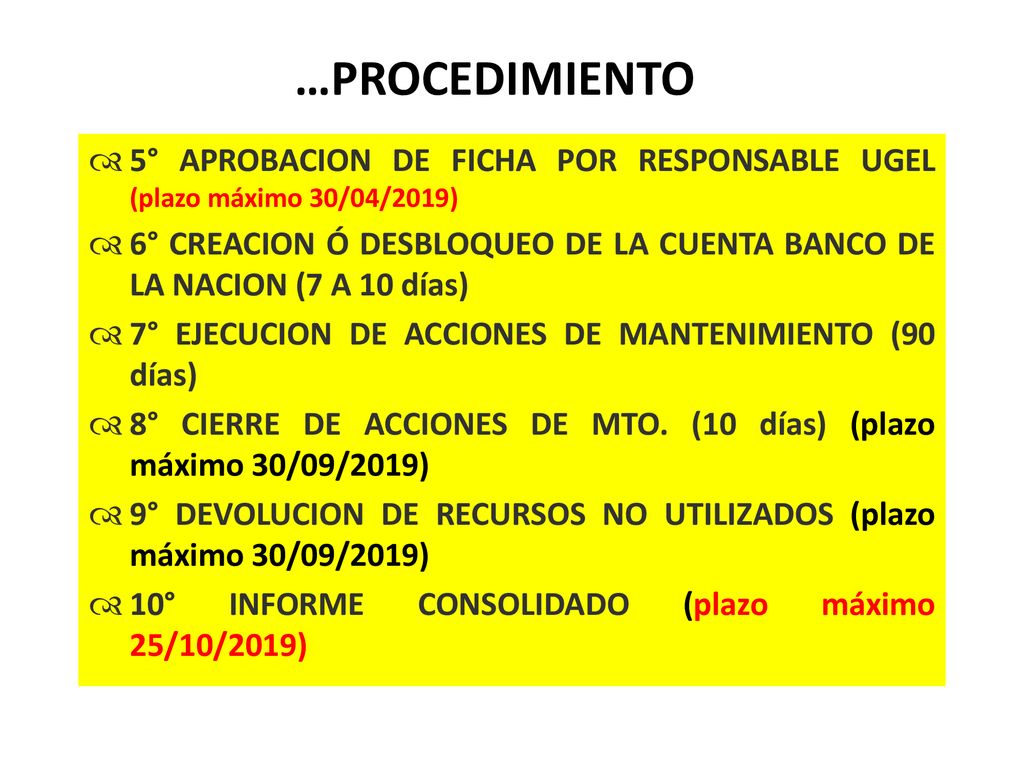 …PROCEDIMIENTO

5° APROBACION DE FICHA POR RESPONSABLE UGEL (plazo máximo 30/04/2019)

6° CREACION Ó DESBLOQUEO DE LA CUENTA BANCO DE LA NACION (7 A 10 días)

7° EJECUCION DE ACCIONES DE MANTENIMIENTO (90 días)

8° CIERRE DE ACCIONES DE MTO. (10 días) (plazo máximo 30/09/2019)

9° DEVOLUCION DE RECURSOS NO UTILIZADOS (plazo máximo 30/09/2019)

10° INFORME CONSOLIDADO (plazo máximo 25/10/2019)